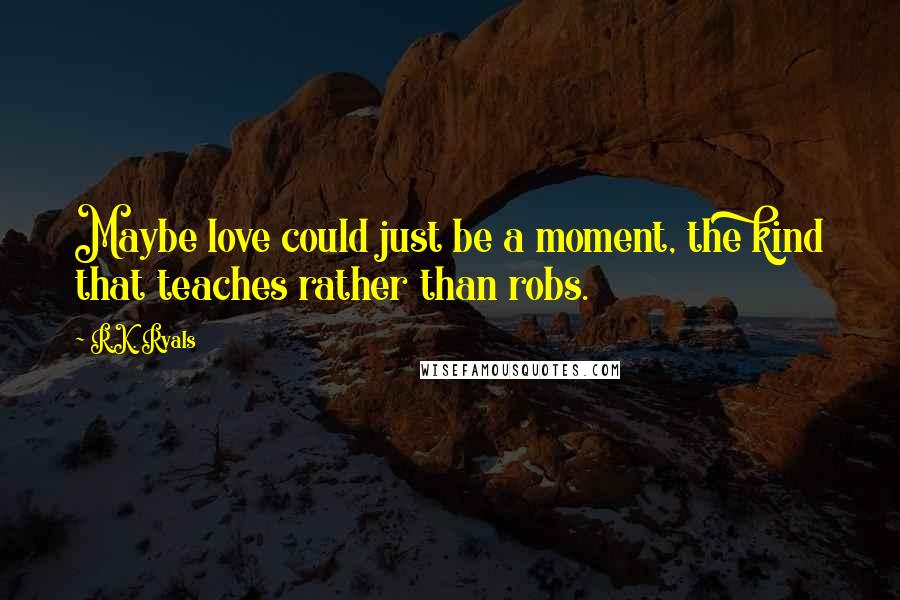 Maybe love could just be a moment, the kind that teaches rather than robs.

- R.K. Ryals

WISEFAMOUSQUOTES.COM